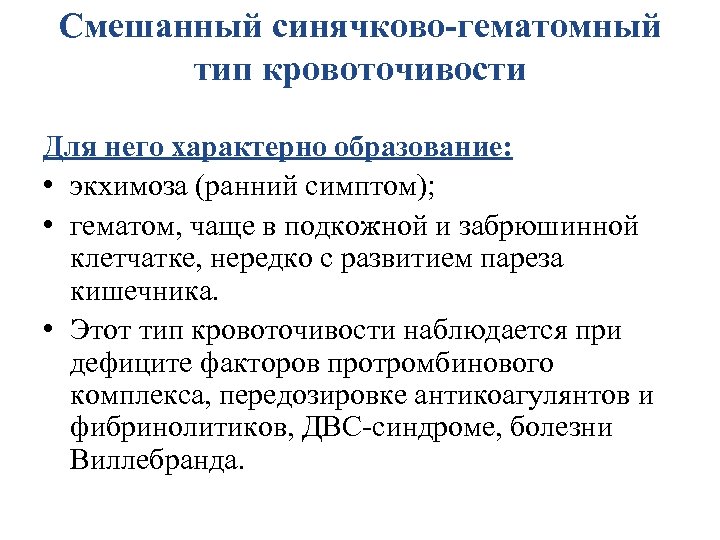 Смешанный синячково-гематомный тип кровоточивости

Для него характерно образование:

• экхимоза (ранний симптом);
• гематом, чаще в подкожной и забрюшинной клетчатке, нередко с развитием пареза кишечника.
• Этот тип кровоточивости наблюдается при дефиците факторов протромбинового комплекса, передозировке антикоагулянтов и фибринолитиков, ДВС-синдроме, болезни Виллебранда.